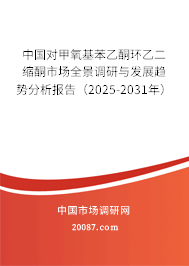 中国对甲氧基苯乙酮环乙二缩酮市场全景调研与发展趋势分析报告（2025-2031年）

中国市场调研网

20087.com